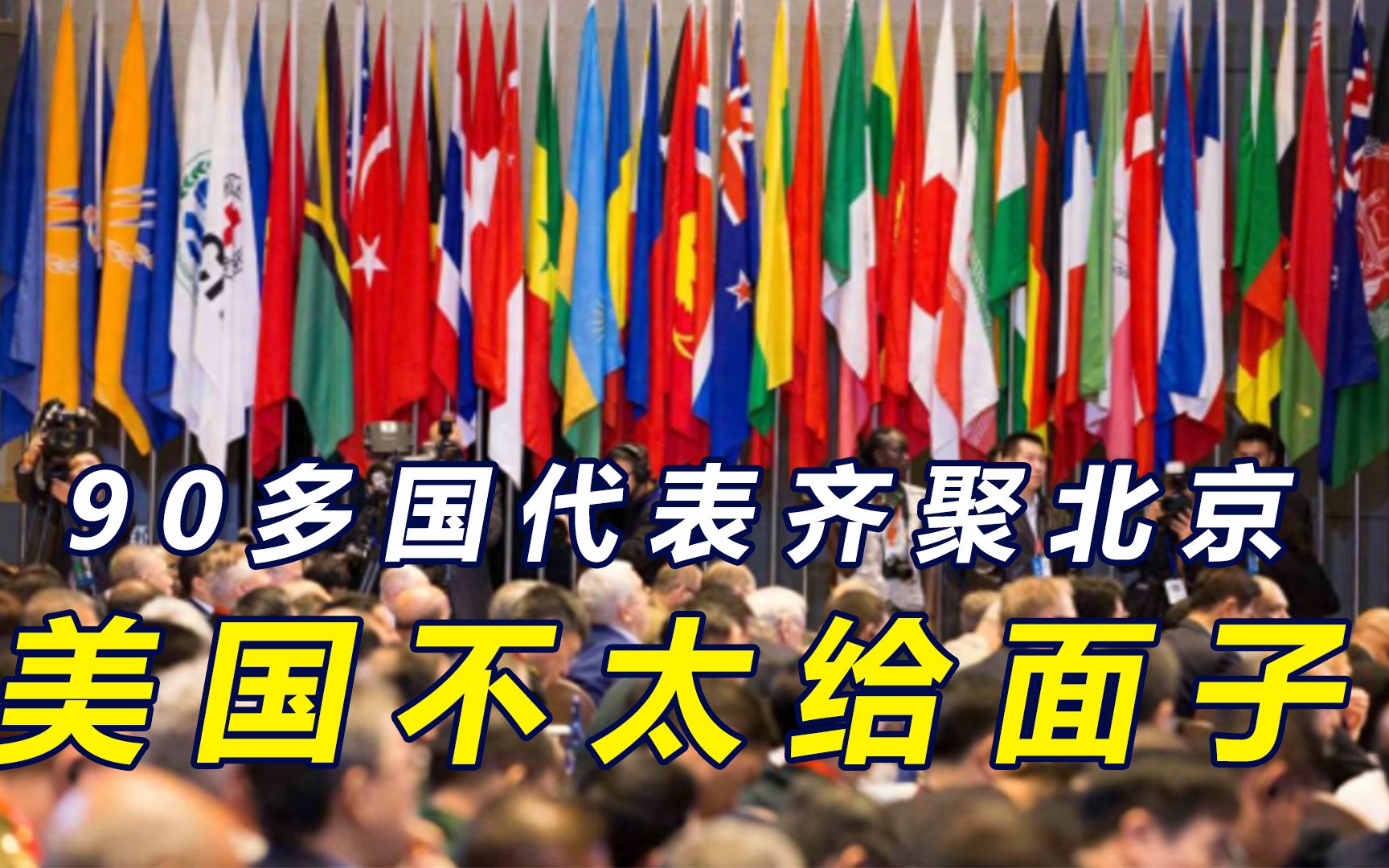 90多国代表齐聚北京
美国不太给面子